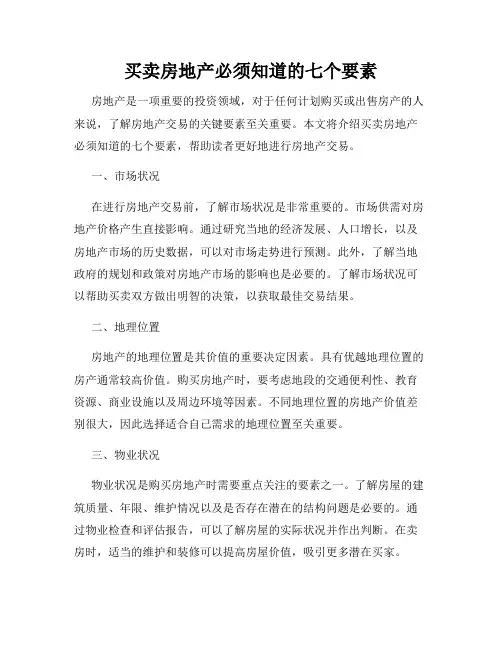 买卖房地产必须知道的七个要素

房地产是一项重要的投资领域，对于任何计划购买或出售房产的人来说，了解房地产交易的关键要素至关重要。本文将介绍买卖房地产必须知道的七个要素，帮助读者更好地进行房地产交易。

一、市场状况

在进行房地产交易前，了解市场状况是非常重要的。市场供需对房地产价格产生直接影响。通过研究当地的经济发展、人口增长，以及房地产市场的历史数据，可以对市场走势进行预测。此外，了解当地政府的规划和政策对房地产市场的影响也是必要的。了解市场状况可以帮助买卖双方做出明智的决策，以获取最佳交易结果。

二、地理位置

房地产的地理位置是其价值的重要决定因素。具有优越地理位置的房产通常较高价值。购买房地产时，要考虑地段的交通便利性、教育资源、商业设施以及周边环境等因素。不同地理位置的房地产价值差别很大，因此选择适合自己需求的地理位置至关重要。

三、物业状况

物业状况是购买房地产时需要重点关注的要素之一。了解房屋的建筑质量、年限、维护情况以及是否存在潜在的结构问题是必要的。通过物业检查和评估报告，可以了解房屋的实际状况并作出判断。在卖房时，适当的维护和装修可以提高房屋价值，吸引更多潜在买家。